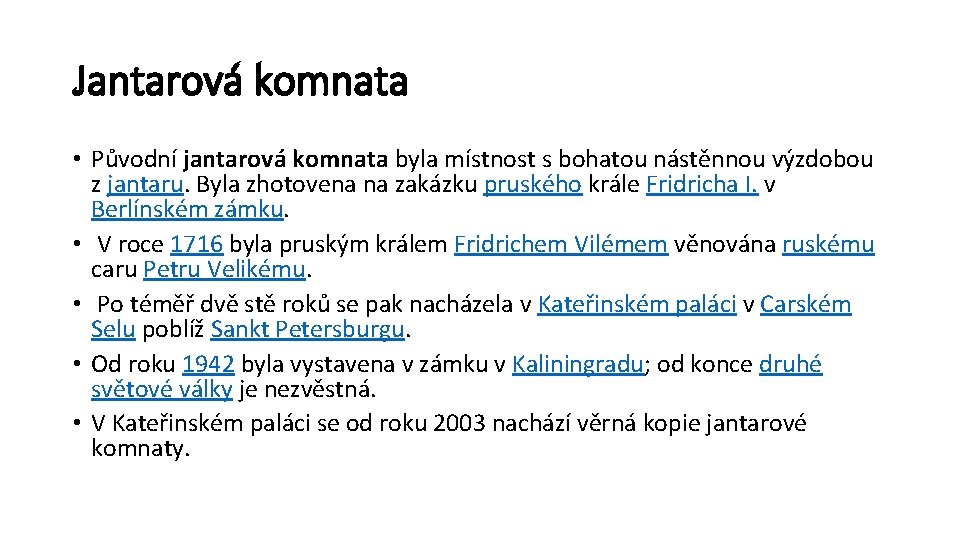 Jantarová komnata

• Původní jantarová komnata byla místnost s bohatou nástěnnou výzdobou z jantaru. Byla zhotovena na zakázku pruského krále Fridricha I. v Berlínském zámku.
• V roce 1716 byla pruským králem Fridrichem Vilémem věnována ruskému caru Petru Velikému.
• Po téměř dvě stě roků se pak nacházela v Kateřinském paláci v Carském Selu poblíž Sankt Petersburgu.
• Od roku 1942 byla vystavena v zámku v Kaliningradu; od konce druhé světové války je nezvěstná.
• V Kateřinském paláci se od roku 2003 nachází věrná kopie jantarové komnaty.